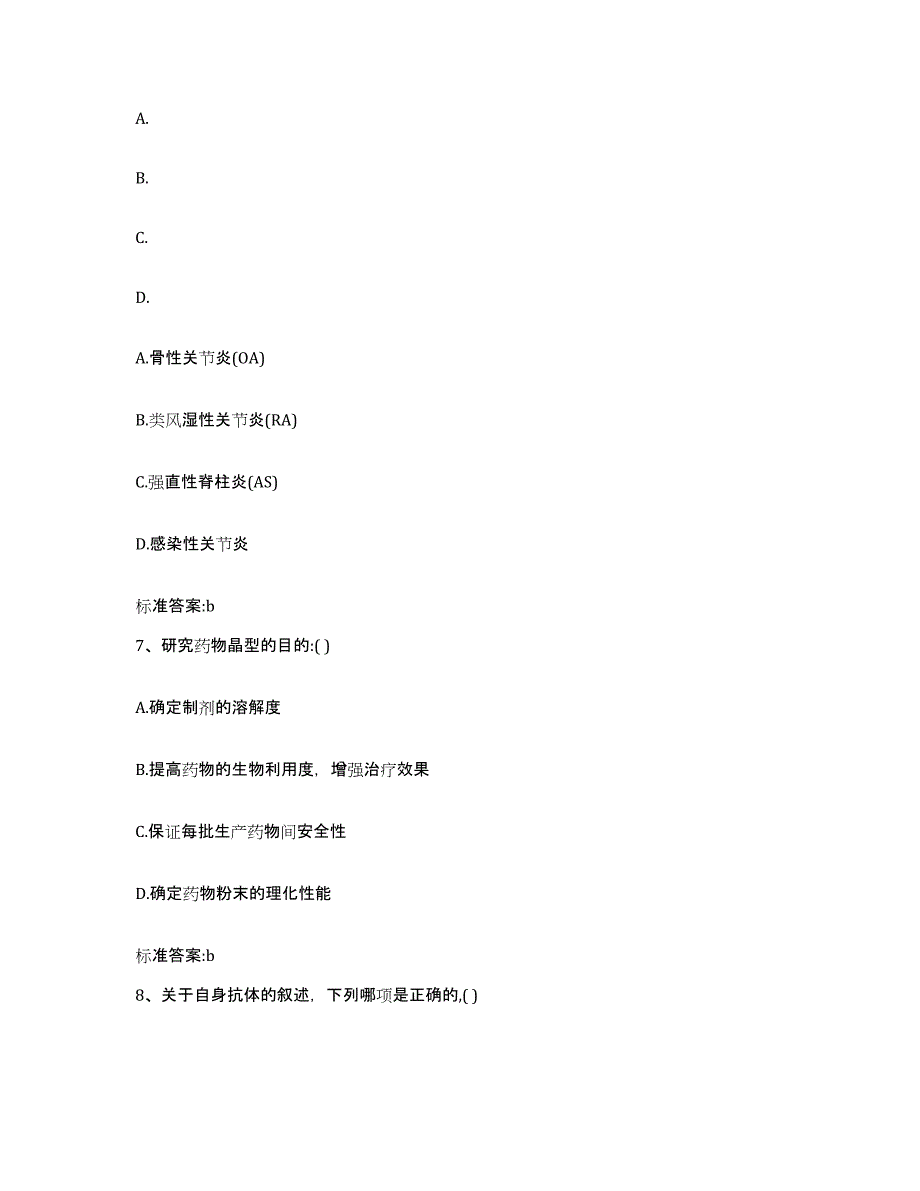 A.

B.

C.

D.

A.骨性关节炎(OA)

B.类风湿性关节炎(RA)

C.强直性脊柱炎(AS)

D.感染性关节炎

标准答案:b

7、研究药物晶型的目的:( )

A.确定制剂的溶解度

B.提高药物的生物利用度，增强治疗效果

C.保证每批生产药物间安全性

D.确定药物粉末的理化性能

标准答案:b

8、关于自身抗体的叙述，下列哪项是正确的,( )